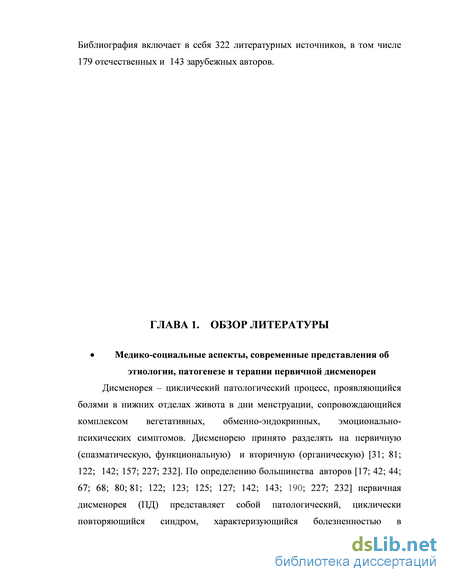 Библиография включает в себя 322 литературных источников, в том числе 179 отечественных и 143 зарубежных авторов.

ГЛАВА 1. ОБЗОР ЛИТЕРАТУРЫ

• Медико-социальные аспекты, современные представления об этиологии, патогенезе и терапии первичной дисменореи

Дисменорея – циклический патологический процесс, проявляющийся болями в нижних отделах живота в дни менструации, сопровождающийся комплексом вегетативных, обменно-эндокринных, эмоционально-психических симптомов. Дисменорею принято разделять на первичную (спазматическую, функциональную) и вторичную (органическую) [31; 81; 122; 142; 157; 227; 232]. По определению большинства авторов [17; 42; 44; 67; 68; 80; 81; 122; 123; 125; 127; 142; 143; 190; 227; 232] первичная дисменорея (ПД) представляет собой патологический, циклически повторяющийся синдром, характеризующийся болезненностью в

dsLib.net
библиотека диссертаций